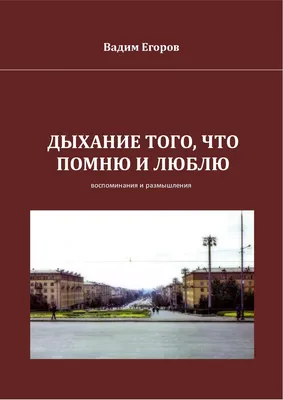 Вадим Егоров

ДЫХАНИЕ ТОГО, ЧТО ПОМНЮ И ЛЮБЛЮ

воспоминания и размышления